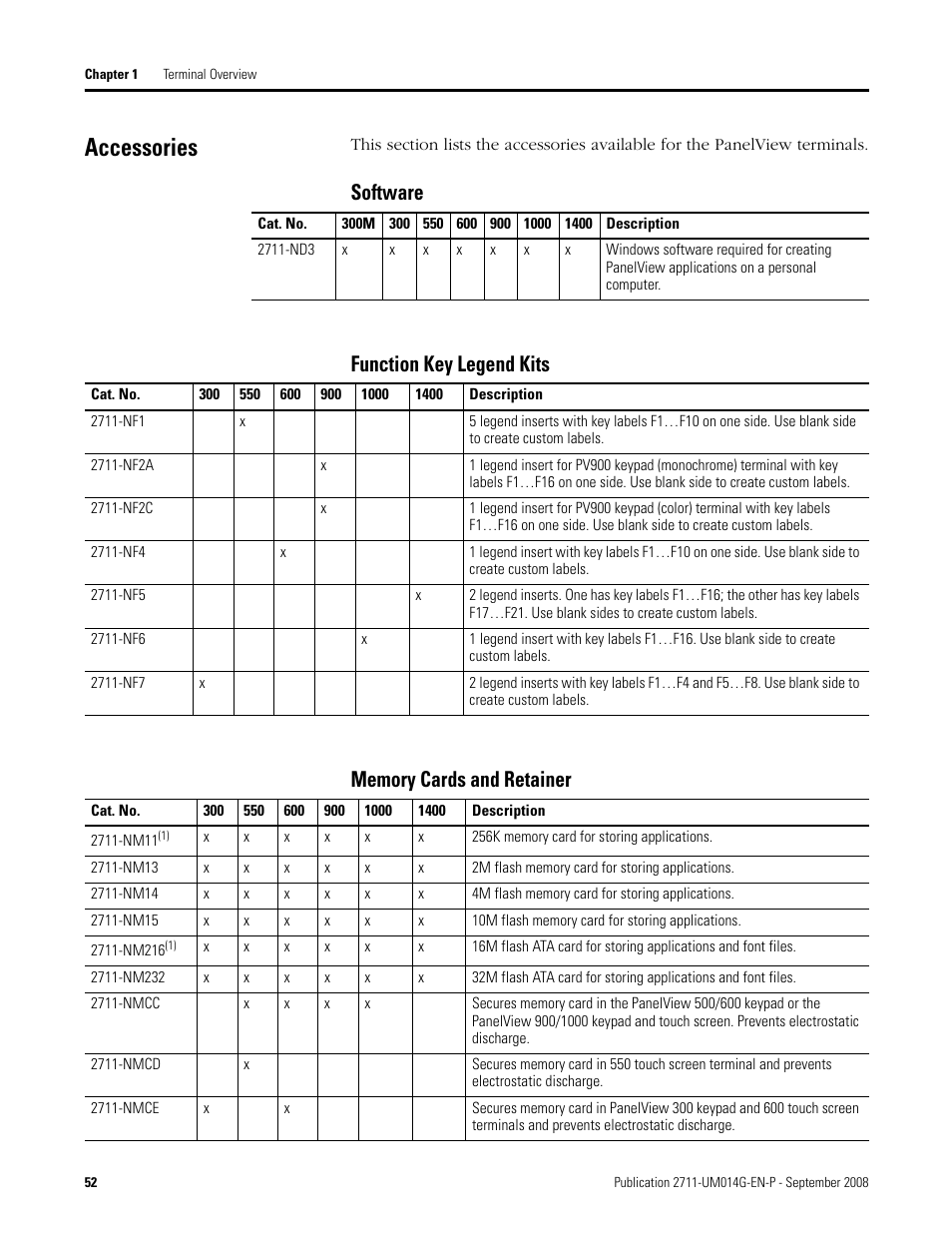 Chapter 1 Terminal Overview

Accessories

This section lists the accessories available for the PanelView terminals.

Software

| Cat. No. | 300M | 300 | 550 | 600 | 900 | 1000 | 1400 | Description |
|---|---|---|---|---|---|---|---|---|
| 2711-ND3 | x | x | x | x | x | x | x | Windows software required for creating PanelView applications on a personal computer. |

Function Key Legend Kits

| Cat. No. | 300 | 550 | 600 | 900 | 1000 | 1400 | Description |
|---|---|---|---|---|---|---|---|
| 2711-NF1 | | x | | | | | 5 legend inserts with key labels F1…F10 on one side. Use blank side to create custom labels. |
| 2711-NF2A | | | | x | | | 1 legend insert for PV900 keypad (monochrome) terminal with key labels F1…F16 on one side. Use blank side to create custom labels. |
| 2711-NF2C | | | | x | | | 1 legend insert for PV900 keypad (color) terminal with key labels F1…F16 on one side. Use blank side to create custom labels. |
| 2711-NF4 | | | x | | | | 1 legend insert with key labels F1…F10 on one side. Use blank side to create custom labels. |
| 2711-NF5 | | | | | | x | 2 legend inserts. One has key labels F1…F16; the other has key labels F17…F21. Use blank sides to create custom labels. |
| 2711-NF6 | | | | | x | | 1 legend insert with key labels F1…F16. Use blank side to create custom labels. |
| 2711-NF7 | x | | | | | | 2 legend inserts with key labels F1…F4 and F5…F8. Use blank side to create custom labels. |

Memory Cards and Retainer

| Cat. No. | 300 | 550 | 600 | 900 | 1000 | 1400 | Description |
|---|---|---|---|---|---|---|---|
| 2711-NM11$^{(1)}$ | x | x | x | x | x | x | 256K memory card for storing applications. |
| 2711-NM13 | x | x | x | x | x | x | 2M flash memory card for storing applications. |
| 2711-NM14 | x | x | x | x | x | x | 4M flash memory card for storing applications. |
| 2711-NM15 | x | x | x | x | x | x | 10M flash memory card for storing applications. |
| 2711-NM216$^{(1)}$ | x | x | x | x | x | x | 16M flash ATA card for storing applications and font files. |
| 2711-NM232 | x | x | x | x | x | x | 32M flash ATA card for storing applications and font files. |
| 2711-NMCC | | x | x | x | x | | Secures memory card in the PanelView 500/600 keypad or the PanelView 900/1000 keypad and touch screen. Prevents electrostatic discharge. |
| 2711-NMCD | | x | | | | | Secures memory card in 550 touch screen terminal and prevents electrostatic discharge. |
| 2711-NMCE | x | | x | | | | Secures memory card in PanelView 300 keypad and 600 touch screen terminals and prevents electrostatic discharge. |

52

Publication 2711-UM014G-EN-P - September 2008